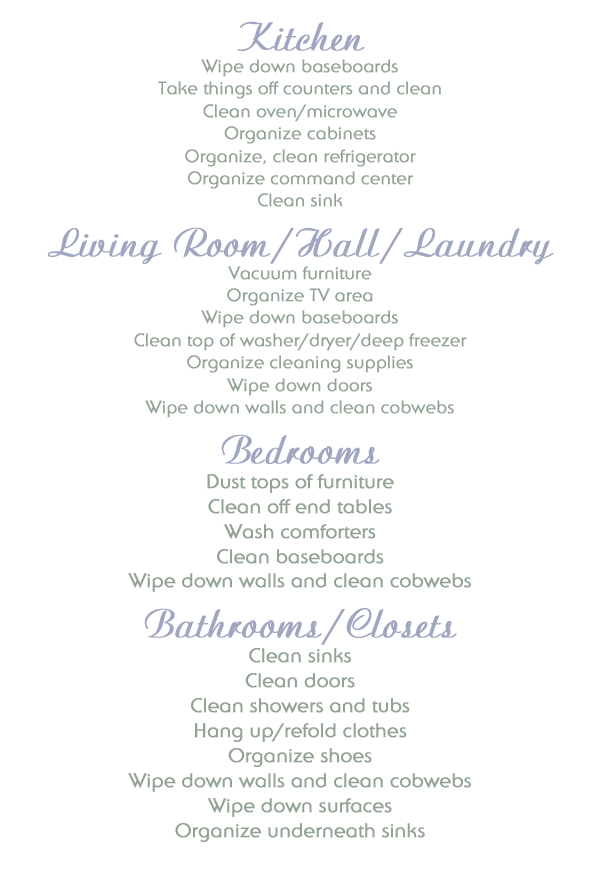 Kitchen
Wipe down baseboards
Take things off counters and clean
Clean oven/microwave
Organize cabinets
Organize, clean refrigerator
Organize command center
Clean sink

Living Room/Hall/Laundry
Vacuum furniture
Organize TV area
Wipe down baseboards
Clean top of washer/dryer/deep freezer
Organize cleaning supplies
Wipe down doors
Wipe down walls and clean cobwebs

Bedrooms
Dust tops of furniture
Clean off end tables
Wash comforters
Clean baseboards
Wipe down walls and clean cobwebs

Bathrooms/Closets
Clean sinks
Clean doors
Clean showers and tubs
Hang up/refold clothes
Organize shoes
Wipe down walls and clean cobwebs
Wipe down surfaces
Organize underneath sinks